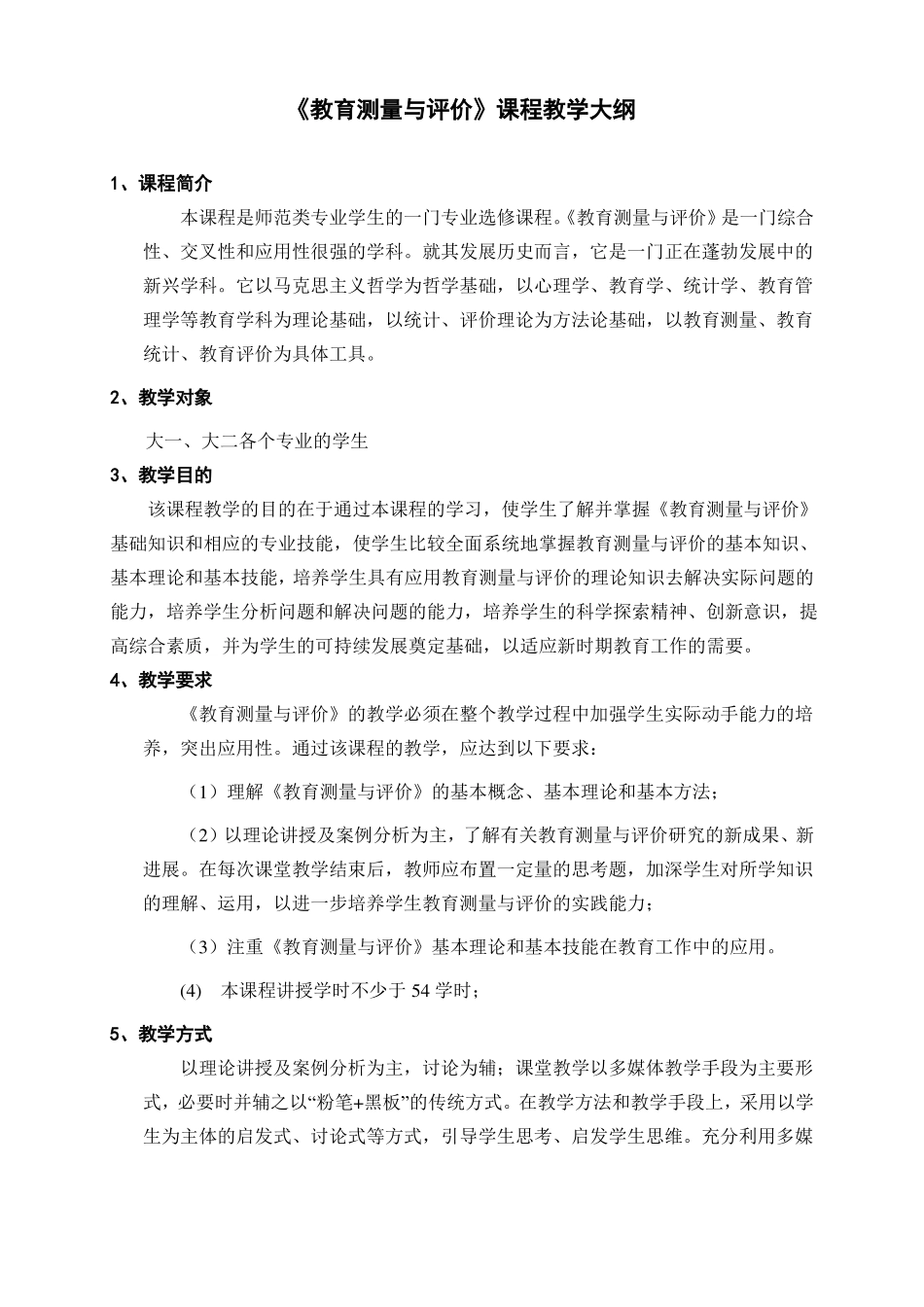 《教育测量与评价》课程教学大纲

1、课程简介

本课程是师范类专业学生的一门专业选修课程。《教育测量与评价》是一门综合性、交叉性和应用性很强的学科。就其发展历史而言，它是一门正在蓬勃发展中的新兴学科。它以马克思主义哲学为哲学基础，以心理学、教育学、统计学、教育管理学等教育学科为理论基础，以统计、评价理论为方法论基础，以教育测量、教育统计、教育评价为具体工具。

2、教学对象

大一、大二各个专业的学生

3、教学目的

该课程教学的目的在于通过本课程的学习，使学生了解并掌握《教育测量与评价》基础知识和相应的专业技能，使学生比较全面系统地掌握教育测量与评价的基本知识、基本理论和基本技能，培养学生具有应用教育测量与评价的理论知识去解决实际问题的能力，培养学生分析问题和解决问题的能力，培养学生的科学探索精神、创新意识，提高综合素质，并为学生的可持续发展奠定基础，以适应新时期教育工作的需要。

4、教学要求

《教育测量与评价》的教学必须在整个教学过程中加强学生实际动手能力的培养，突出应用性。通过该课程的教学，应达到以下要求：

（1）理解《教育测量与评价》的基本概念、基本理论和基本方法；

（2）以理论讲授及案例分析为主，了解有关教育测量与评价研究的新成果、新进展。在每次课堂教学结束后，教师应布置一定量的思考题，加深学生对所学知识的理解、运用，以进一步培养学生教育测量与评价的实践能力；

（3）注重《教育测量与评价》基本理论和基本技能在教育工作中的应用。

(4) 本课程讲授学时不少于54学时；

5、教学方式

以理论讲授及案例分析为主，讨论为辅；课堂教学以多媒体教学手段为主要形式，必要时并辅之以“粉笔+黑板”的传统方式。在教学方法和教学手段上，采用以学生为主体的启发式、讨论式等方式，引导学生思考、启发学生思维。充分利用多媒